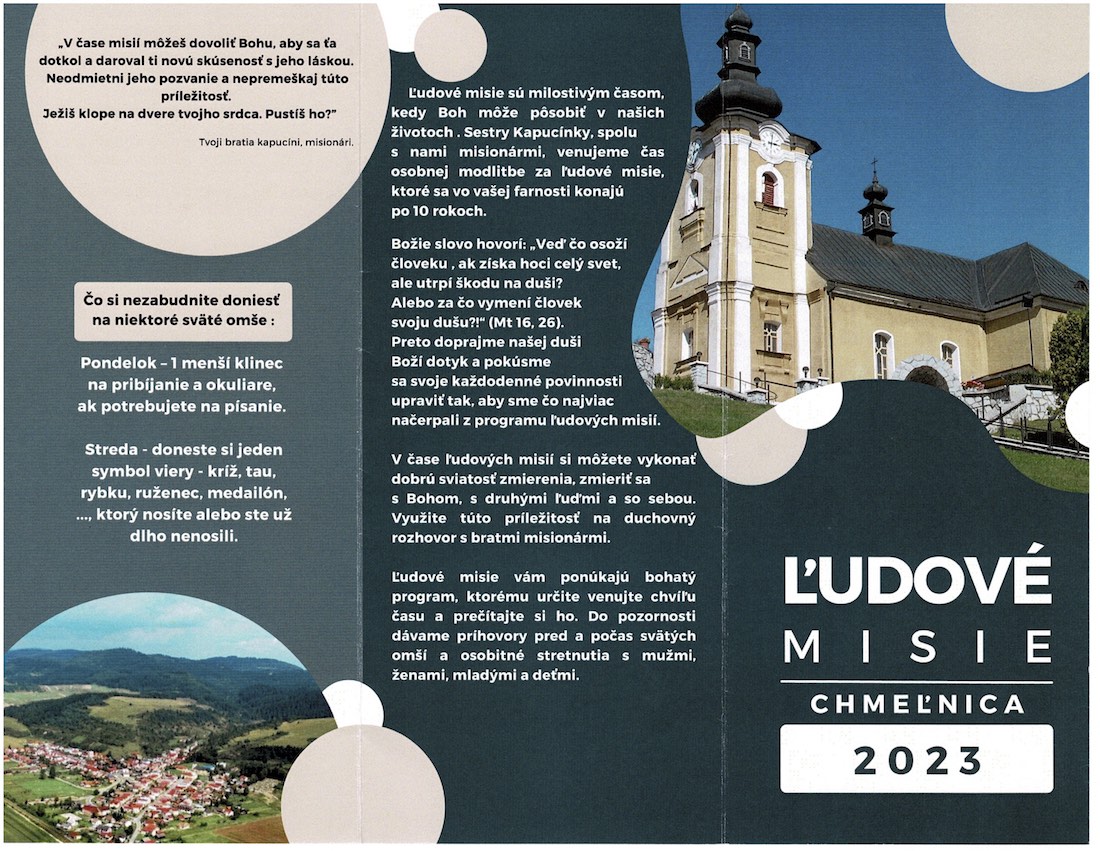 „V čase misií môžeš dovoliť Bohu, aby sa ťa dotkol a daroval ti novú skúsenosť s jeho láskou. Neodmietni jeho pozvanie a nepremeškaj túto príležitosť.
Ježiš klope na dvere tvojho srdca. Pustíš ho?"

Tvoji bratia kapucíni, misionári.

Čo si nezabudnite doniesť na niektoré sväté omše :

Pondelok – 1 menší klinec na pribíjanie a okuliare, ak potrebujete na písanie.

Streda - doneste si jeden symbol viery - kríž, tau, rybku, ruženec, medailón, ..., ktorý nosíte alebo ste už dlho nenosili.

Ľudové misie sú milostivým časom, kedy Boh môže pôsobiť v našich životoch . Sestry Kapucínky, spolu s nami misionármi, venujeme čas osobnej modlitbe za ľudové misie, ktoré sa vo vašej farnosti konajú po 10 rokoch.

Božie slovo hovorí: „Veď čo osoží človeku , ak získa hoci celý svet, ale utrpí škodu na duši? Alebo za čo vymení človek svoju dušu?!" (Mt 16, 26). Preto doprajme našej duši Boží dotyk a pokúsme sa svoje každodenné povinnosti upraviť tak, aby sme čo najviac načerpali z programu ľudových misií.

V čase ľudových misií si môžete vykonať dobrú sviatosť zmierenia, zmieriť sa s Bohom, s druhými ľuďmi a so sebou. Využite túto príležitosť na duchovný rozhovor s bratmi misionármi.

Ľudové misie vám ponúkajú bohatý program, ktorému určite venujte chvíľu času a prečítajte si ho. Do pozornosti dávame príhovory pred a počas svätých omší a osobitné stretnutia s mužmi, ženami, mladými a deťmi.

ĽUDOVÉ
MISIE
CHMEĽNICA
2023